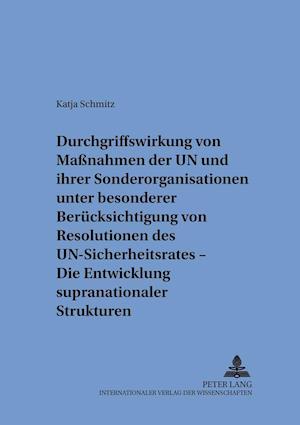 Katja Schmitz

Durchgriffswirkung von Maßnahmen der UN und ihrer Sonderorganisationen unter besonderer Berücksichtigung von Resolutionen des UN-Sicherheitsrates – Die Entwicklung supranationaler Strukturen

PETER LANG
INTERNATIONALER VERLAG DER WISSENSCHAFTEN